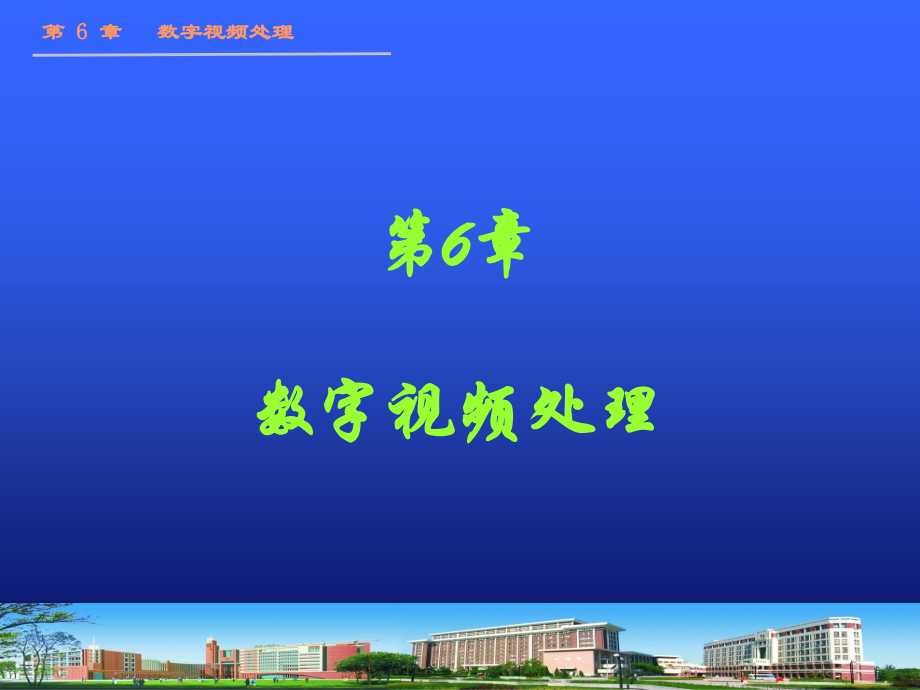 第 6 章　　数字视频处理

第6章

数字视频处理